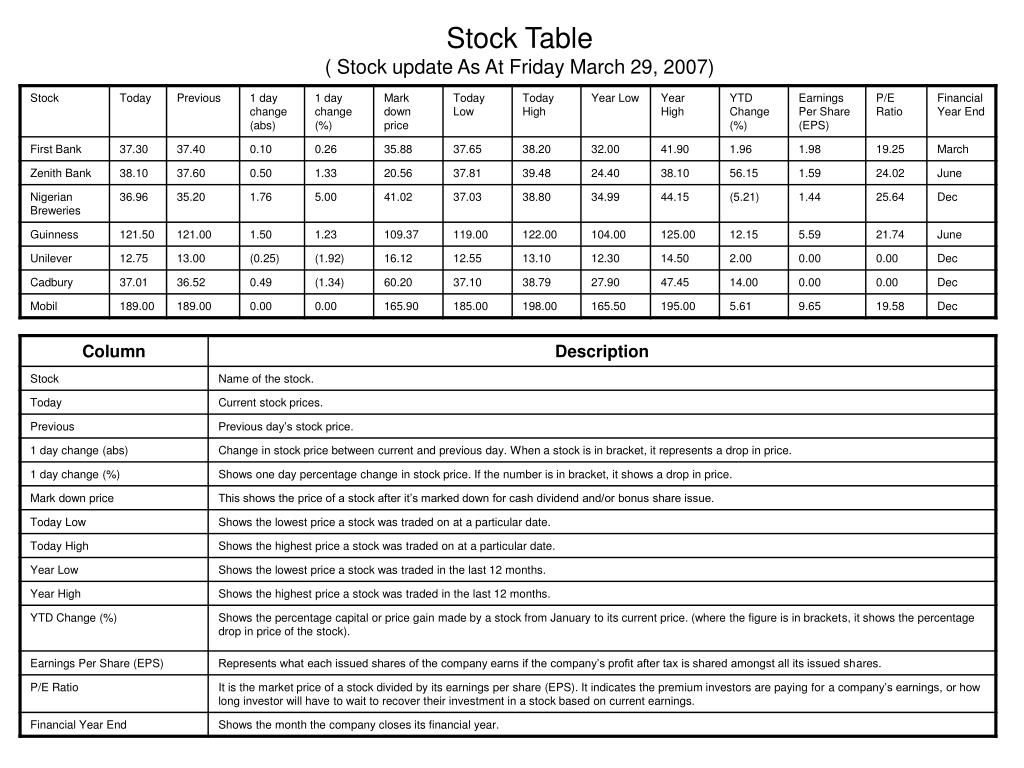 Stock Table
( Stock update As At Friday March 29, 2007)

| Stock | Today | Previous | 1 day change (abs) | 1 day change (%) | Mark down price | Today Low | Today High | Year Low | Year High | YTD Change (%) | Earnings Per Share (EPS) | P/E Ratio | Financial Year End |
|---|---|---|---|---|---|---|---|---|---|---|---|---|---|
| First Bank | 37.30 | 37.40 | 0.10 | 0.26 | 35.88 | 37.65 | 38.20 | 32.00 | 41.90 | 1.96 | 1.98 | 19.25 | March |
| Zenith Bank | 38.10 | 37.60 | 0.50 | 1.33 | 20.56 | 37.81 | 39.48 | 24.40 | 38.10 | 56.15 | 1.59 | 24.02 | June |
| Nigerian Breweries | 36.96 | 35.20 | 1.76 | 5.00 | 41.02 | 37.03 | 38.80 | 34.99 | 44.15 | (5.21) | 1.44 | 25.64 | Dec |
| Guinness | 121.50 | 121.00 | 1.50 | 1.23 | 109.37 | 119.00 | 122.00 | 104.00 | 125.00 | 12.15 | 5.59 | 21.74 | June |
| Unilever | 12.75 | 13.00 | (0.25) | (1.92) | 16.12 | 12.55 | 13.10 | 12.30 | 14.50 | 2.00 | 0.00 | 0.00 | Dec |
| Cadbury | 37.01 | 36.52 | 0.49 | (1.34) | 60.20 | 37.10 | 38.79 | 27.90 | 47.45 | 14.00 | 0.00 | 0.00 | Dec |
| Mobil | 189.00 | 189.00 | 0.00 | 0.00 | 165.90 | 185.00 | 198.00 | 165.50 | 195.00 | 5.61 | 9.65 | 19.58 | Dec |

| Column | Description |
|---|---|
| Stock | Name of the stock. |
| Today | Current stock prices. |
| Previous | Previous day's stock price. |
| 1 day change (abs) | Change in stock price between current and previous day. When a stock is in bracket, it represents a drop in price. |
| 1 day change (%) | Shows one day percentage change in stock price. If the number is in bracket, it shows a drop in price. |
| Mark down price | This shows the price of a stock after it's marked down for cash dividend and/or bonus share issue. |
| Today Low | Shows the lowest price a stock was traded on at a particular date. |
| Today High | Shows the highest price a stock was traded on at a particular date. |
| Year Low | Shows the lowest price a stock was traded in the last 12 months. |
| Year High | Shows the highest price a stock was traded in the last 12 months. |
| YTD Change (%) | Shows the percentage capital or price gain made by a stock from January to its current price. (where the figure is in brackets, it shows the percentage drop in price of the stock). |
| Earnings Per Share (EPS) | Represents what each issued shares of the company earns if the company's profit after tax is shared amongst all its issued shares. |
| P/E Ratio | It is the market price of a stock divided by its earnings per share (EPS). It indicates the premium investors are paying for a company's earnings, or how long investor will have to wait to recover their investment in a stock based on current earnings. |
| Financial Year End | Shows the month the company closes its financial year. |